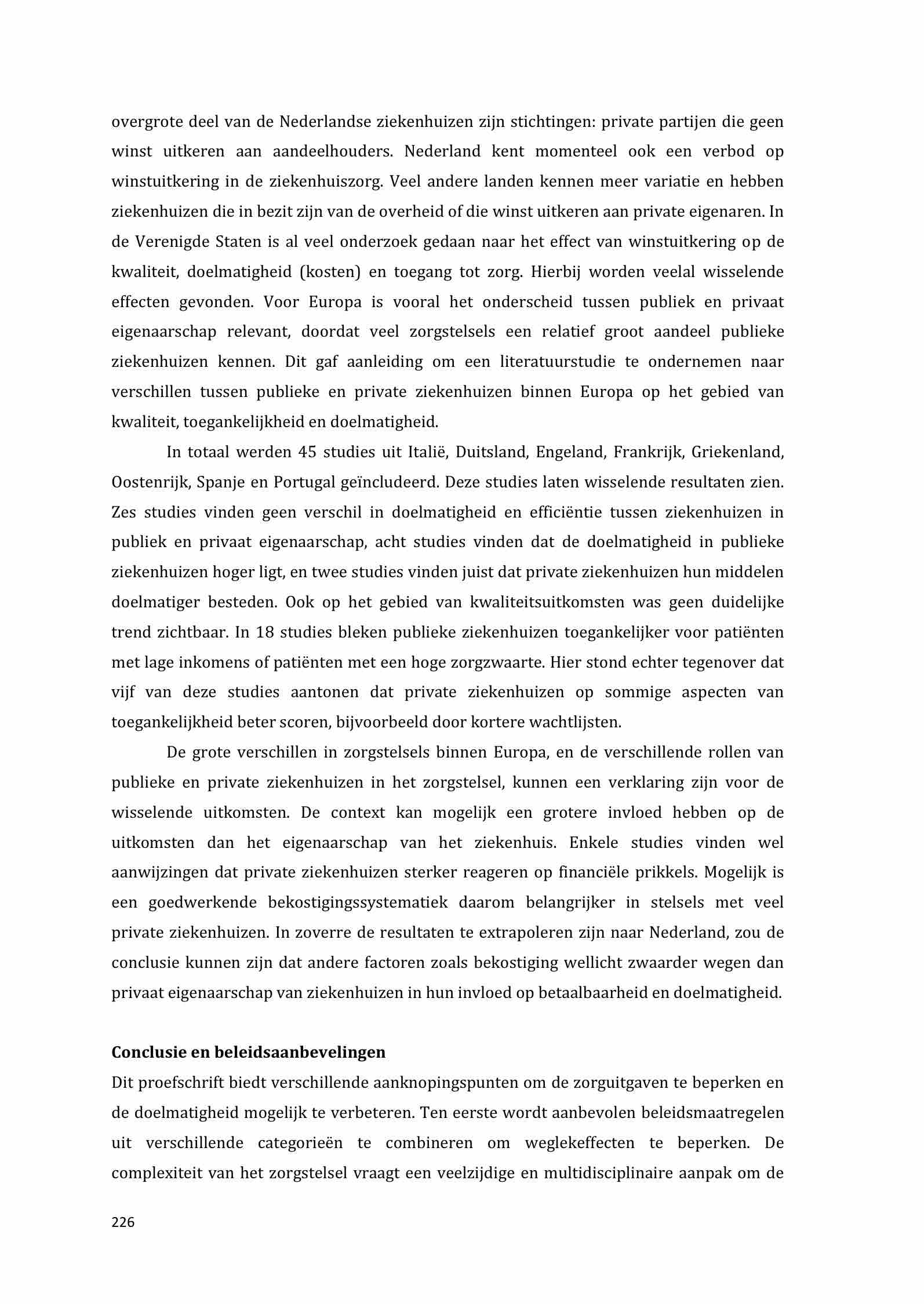 overgrote deel van de Nederlandse ziekenhuizen zijn stichtingen: private partijen die geen winst uitkeren aan aandeelhouders. Nederland kent momenteel ook een verbod op winstuitkering in de ziekenhuiszorg. Veel andere landen kennen meer variatie en hebben ziekenhuizen die in bezit zijn van de overheid of die winst uitkeren aan private eigenaren. In de Verenigde Staten is al veel onderzoek gedaan naar het effect van winstuitkering op de kwaliteit, doelmatigheid (kosten) en toegang tot zorg. Hierbij worden veelal wisselende effecten gevonden. Voor Europa is vooral het onderscheid tussen publiek en privaat eigenaarschap relevant, doordat veel zorgstelsels een relatief groot aandeel publieke ziekenhuizen kennen. Dit gaf aanleiding om een literatuurstudie te ondernemen naar verschillen tussen publieke en private ziekenhuizen binnen Europa op het gebied van kwaliteit, toegankelijkheid en doelmatigheid.

In totaal werden 45 studies uit Italië, Duitsland, Engeland, Frankrijk, Griekenland, Oostenrijk, Spanje en Portugal geïncludeerd. Deze studies laten wisselende resultaten zien. Zes studies vinden geen verschil in doelmatigheid en efficiëntie tussen ziekenhuizen in publiek en privaat eigenaarschap, acht studies vinden dat de doelmatigheid in publieke ziekenhuizen hoger ligt, en twee studies vinden juist dat private ziekenhuizen hun middelen doelmatiger besteden. Ook op het gebied van kwaliteitsuitkomsten was geen duidelijke trend zichtbaar. In 18 studies bleken publieke ziekenhuizen toegankelijker voor patiënten met lage inkomens of patiënten met een hoge zorgzwaarte. Hier stond echter tegenover dat vijf van deze studies aantonen dat private ziekenhuizen op sommige aspecten van toegankelijkheid beter scoren, bijvoorbeeld door kortere wachtlijsten.

De grote verschillen in zorgstelsels binnen Europa, en de verschillende rollen van publieke en private ziekenhuizen in het zorgstelsel, kunnen een verklaring zijn voor de wisselende uitkomsten. De context kan mogelijk een grotere invloed hebben op de uitkomsten dan het eigenaarschap van het ziekenhuis. Enkele studies vinden wel aanwijzingen dat private ziekenhuizen sterker reageren op financiële prikkels. Mogelijk is een goedwerkende bekostigingssystematiek daarom belangrijker in stelsels met veel private ziekenhuizen. In zoverre de resultaten te extrapoleren zijn naar Nederland, zou de conclusie kunnen zijn dat andere factoren zoals bekostiging wellicht zwaarder wegen dan privaat eigenaarschap van ziekenhuizen in hun invloed op betaalbaarheid en doelmatigheid.

Conclusie en beleidsaanbevelingen
Dit proefschrift biedt verschillende aanknopingspunten om de zorguitgaven te beperken en de doelmatigheid mogelijk te verbeteren. Ten eerste wordt aanbevolen beleidsmaatregelen uit verschillende categorieën te combineren om weglekeffecten te beperken. De complexiteit van het zorgstelsel vraagt een veelzijdige en multidisciplinaire aanpak om de

226